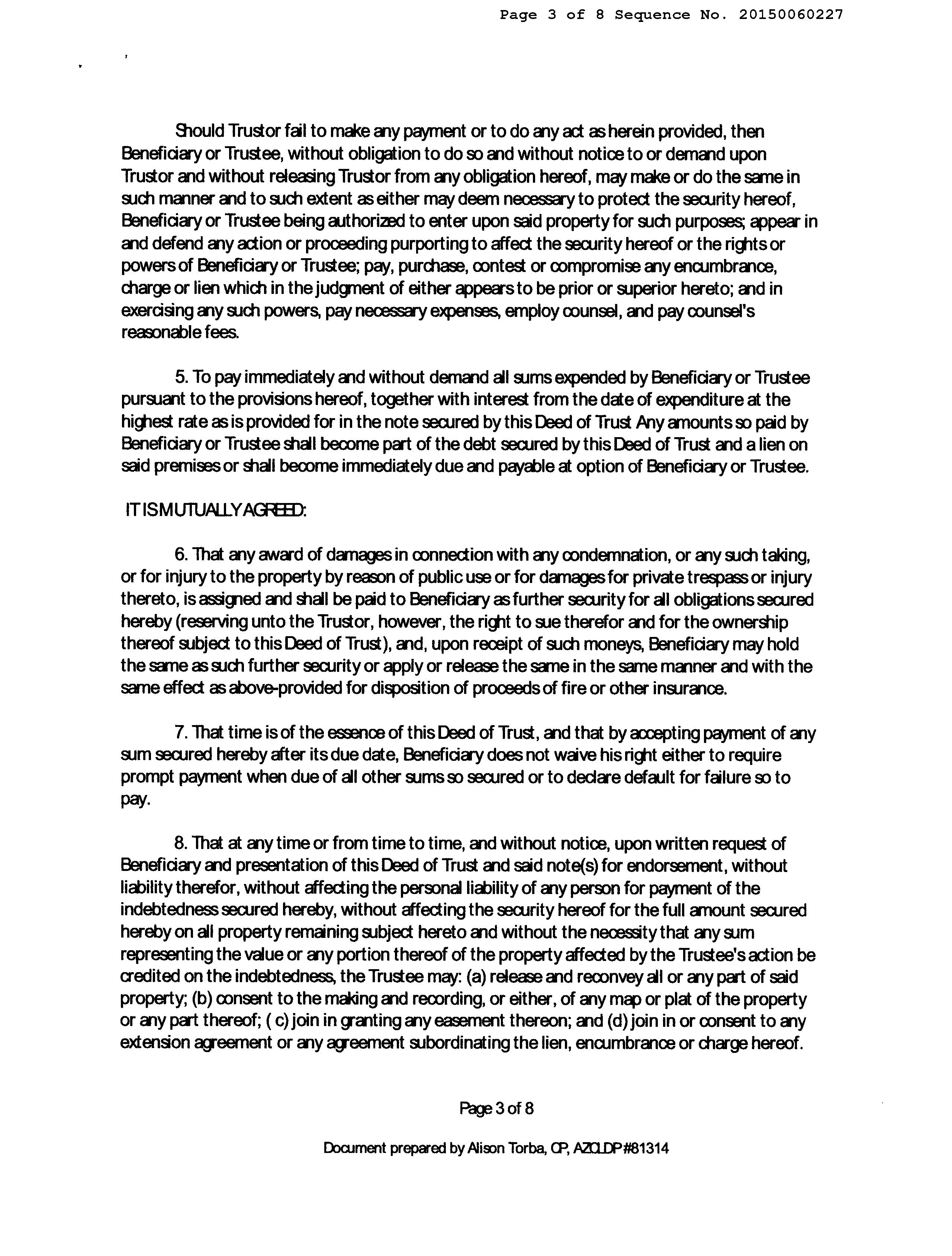 Page 3 of 8 Sequence No. 20150060227

Should Trustor fail to make any payment or to do any act as herein provided, then Beneficiary or Trustee, without obligation to do so and without notice to or demand upon Trustor and without releasing Trustor from any obligation hereof, may make or do the same in such manner and to such extent as either may deem necessary to protect the security hereof, Beneficiary or Trustee being authorized to enter upon said property for such purposes; appear in and defend any action or proceeding purporting to affect the security hereof or the rights or powers of Beneficiary or Trustee; pay, purchase, contest or compromise any encumbrance, charge or lien which in the judgment of either appears to be prior or superior hereto; and in exercising any such powers, pay necessary expenses, employ counsel, and pay counsel's reasonable fees.

5. To pay immediately and without demand all sums expended by Beneficiary or Trustee pursuant to the provisions hereof, together with interest from the date of expenditure at the highest rate as is provided for in the note secured by this Deed of Trust Any amounts so paid by Beneficiary or Trustee shall become part of the debt secured by this Deed of Trust and a lien on said premises or shall become immediately due and payable at option of Beneficiary or Trustee.

IT IS MUTUALLY AGREED:

6. That any award of damages in connection with any condemnation, or any such taking, or for injury to the property by reason of public use or for damages for private trespass or injury thereto, is assigned and shall be paid to Beneficiary as further security for all obligations secured hereby (reserving unto the Trustor, however, the right to sue therefor and for the ownership thereof subject to this Deed of Trust), and, upon receipt of such moneys, Beneficiary may hold the same as such further security or apply or release the same in the same manner and with the same effect as above-provided for disposition of proceeds of fire or other insurance.

7. That time is of the essence of this Deed of Trust, and that by accepting payment of any sum secured hereby after its due date, Beneficiary does not waive his right either to require prompt payment when due of all other sums so secured or to declare default for failure so to pay.

8. That at any time or from time to time, and without notice, upon written request of Beneficiary and presentation of this Deed of Trust and said note(s) for endorsement, without liability therefor, without affecting the personal liability of any person for payment of the indebtedness secured hereby, without affecting the security hereof for the full amount secured hereby on all property remaining subject hereto and without the necessity that any sum representing the value or any portion thereof of the property affected by the Trustee's action be credited on the indebtedness, the Trustee may: (a) release and reconvey all or any part of said property; (b) consent to the making and recording, or either, of any map or plat of the property or any part thereof; ( c) join in granting any easement thereon; and (d) join in or consent to any extension agreement or any agreement subordinating the lien, encumbrance or charge hereof.

Page 3 of 8

Document prepared by Alison Torba, CP, AZCLDP #81314